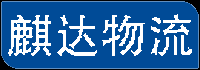 麒达物流